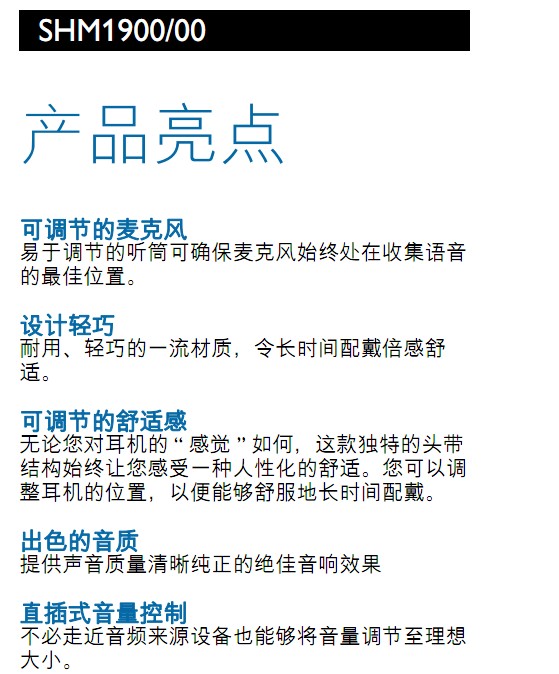 SHM1900/00

产品亮点

可调节的麦克风
易于调节的听筒可确保麦克风始终处在收集语音的最佳位置。

设计轻巧
耐用、轻巧的一流材质，令长时间配戴倍感舒适。

可调节的舒适感
无论您对耳机的“感觉”如何，这款独特的头带结构始终让您感受一种人性化的舒适。您可以调整耳机的位置，以便能够舒服地长时间配戴。

出色的音质
提供声音质量清晰纯正的绝佳音响效果

直插式音量控制
不必走近音频来源设备也能够将音量调节至理想大小。